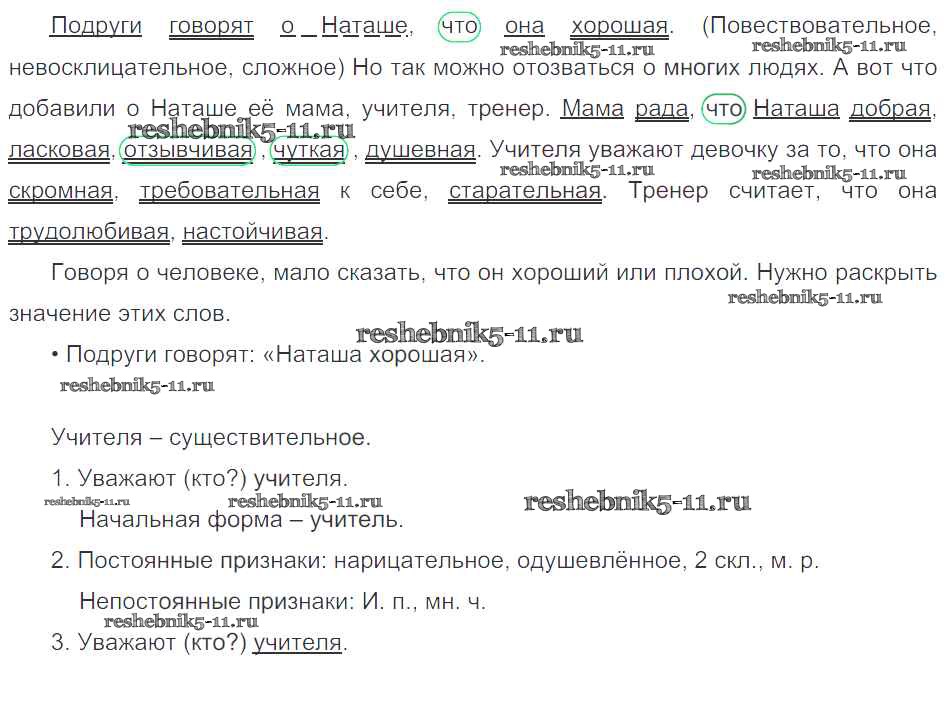 Подруги говорят о Наташе, что она хорошая. (Повествовательное, невосклицательное, сложное) Но так можно отозваться о многих людях. А вот что добавили о Наташе её мама, учителя, тренер. Мама рада, что Наташа добрая, ласковая, отзывчивая, чуткая, душевная. Учителя уважают девочку за то, что она скромная, требовательная к себе, старательная. Тренер считает, что она трудолюбивая, настойчивая.

reshebnik5-11.ru reshebnik5-11.ru reshebnik5-11.ru reshebnik5-11.ru reshebnik5-11.ru

Говоря о человеке, мало сказать, что он хороший или плохой. Нужно раскрыть значение этих слов.

reshebnik5-11.ru reshebnik5-11.ru

• Подруги говорят: «Наташа хорошая».

reshebnik5-11.ru

Учителя – существительное.

1. Уважают (кто?) учителя.

reshebnik5-11.ru reshebnik5-11.ru reshebnik5-11.ru

Начальная форма – учитель.

2. Постоянные признаки: нарицательное, одушевлённое, 2 скл., м. р.

Непостоянные признаки: И. п., мн. ч.

reshebnik5-11.ru

3. Уважают (кто?) учителя.